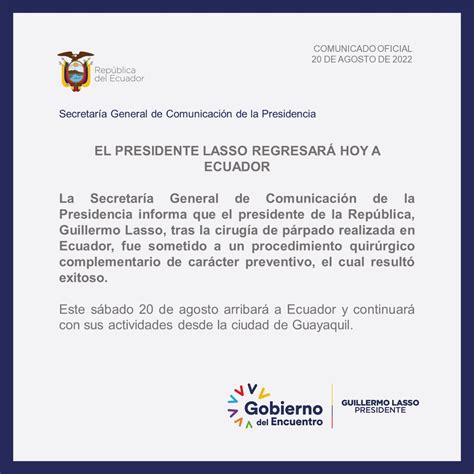 República del Ecuador

COMUNICADO OFICIAL
20 DE AGOSTO DE 2022

Secretaría General de Comunicación de la Presidencia

EL PRESIDENTE LASSO REGRESARÁ HOY A ECUADOR

La Secretaría General de Comunicación de la Presidencia informa que el presidente de la República, Guillermo Lasso, tras la cirugía de párpado realizada en Ecuador, fue sometido a un procedimiento quirúrgico complementario de carácter preventivo, el cual resultó exitoso.

Este sábado 20 de agosto arribará a Ecuador y continuará con sus actividades desde la ciudad de Guayaquil.

Gobierno del Encuentro

GUILLERMO LASSO
PRESIDENTE